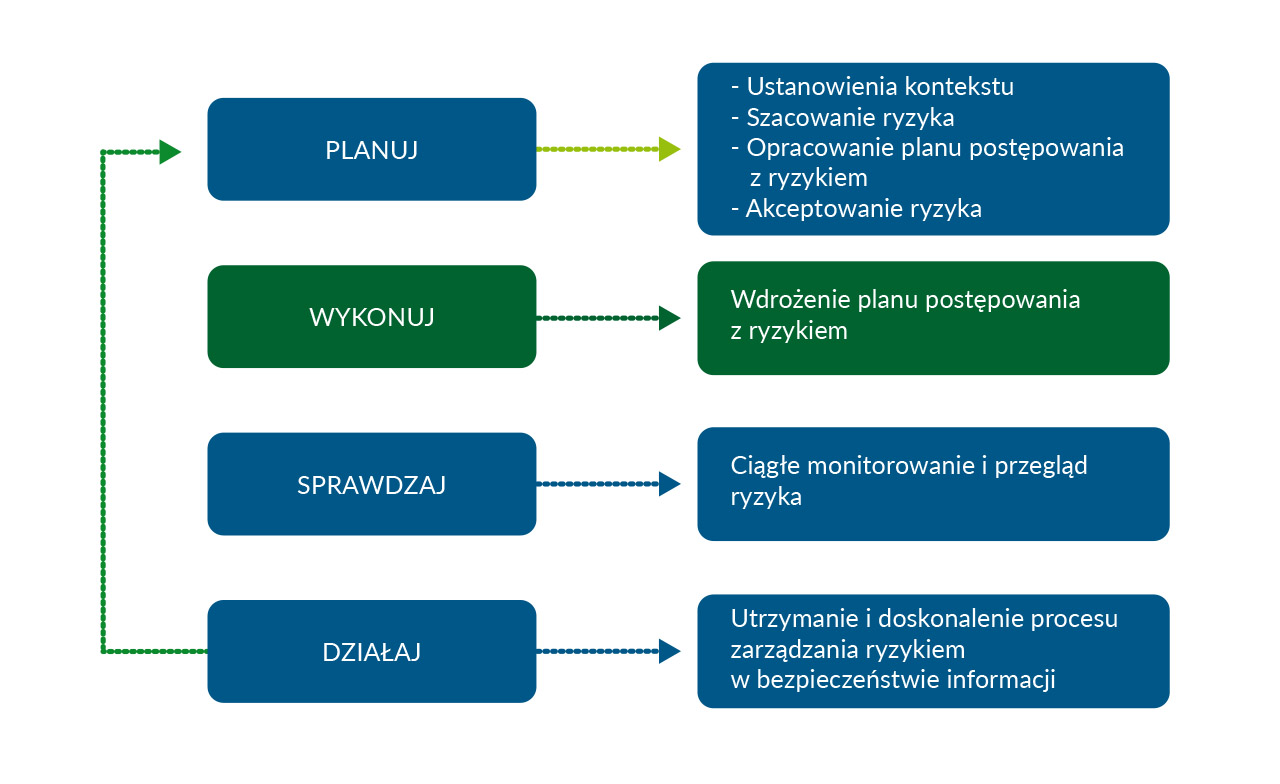 PLANUJ

- Ustanowienia kontekstu
- Szacowanie ryzyka
- Opracowanie planu postępowania z ryzykiem
- Akceptowanie ryzyka

WYKONUJ

Wdrożenie planu postępowania z ryzykiem

SPRAWDZAJ

Ciągłe monitorowanie i przegląd ryzyka

DZIAŁAJ

Utrzymanie i doskonalenie procesu zarządzania ryzykiem w bezpieczeństwie informacji